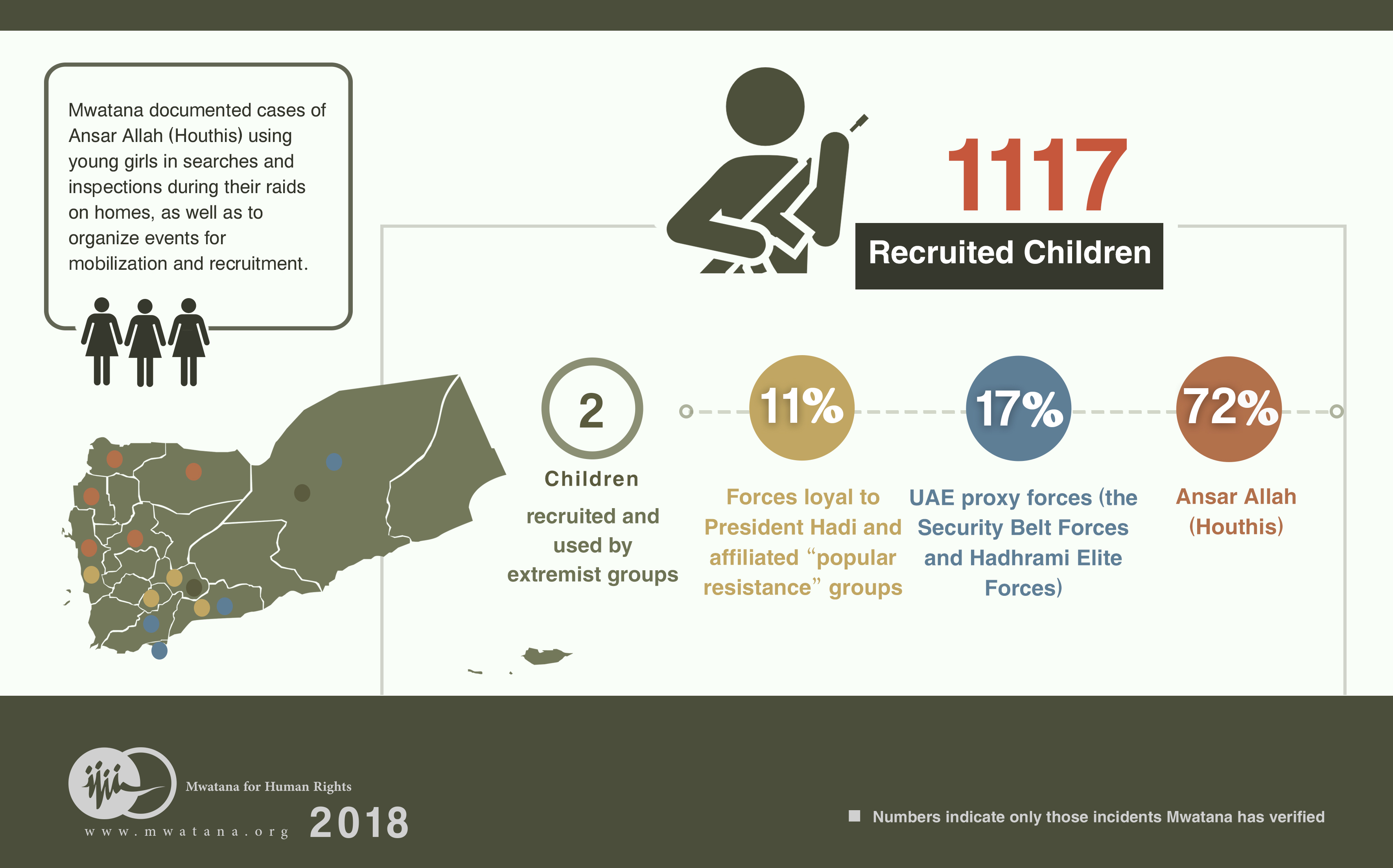 Mwatana documented cases of Ansar Allah (Houthis) using young girls in searches and inspections during their raids on homes, as well as to organize events for mobilization and recruitment.

1117

Recruited Children

2

Children

recruited and used by extremist groups

11%

Forces loyal to President Hadi and affiliated “popular resistance” groups

17%

UAE proxy forces (the Security Belt Forces and Hadhrami Elite Forces)

72%

Ansar Allah (Houthis)

Mwatana for Human Rights

www.mwatana.org

2018

Numbers indicate only those incidents Mwatana has verified